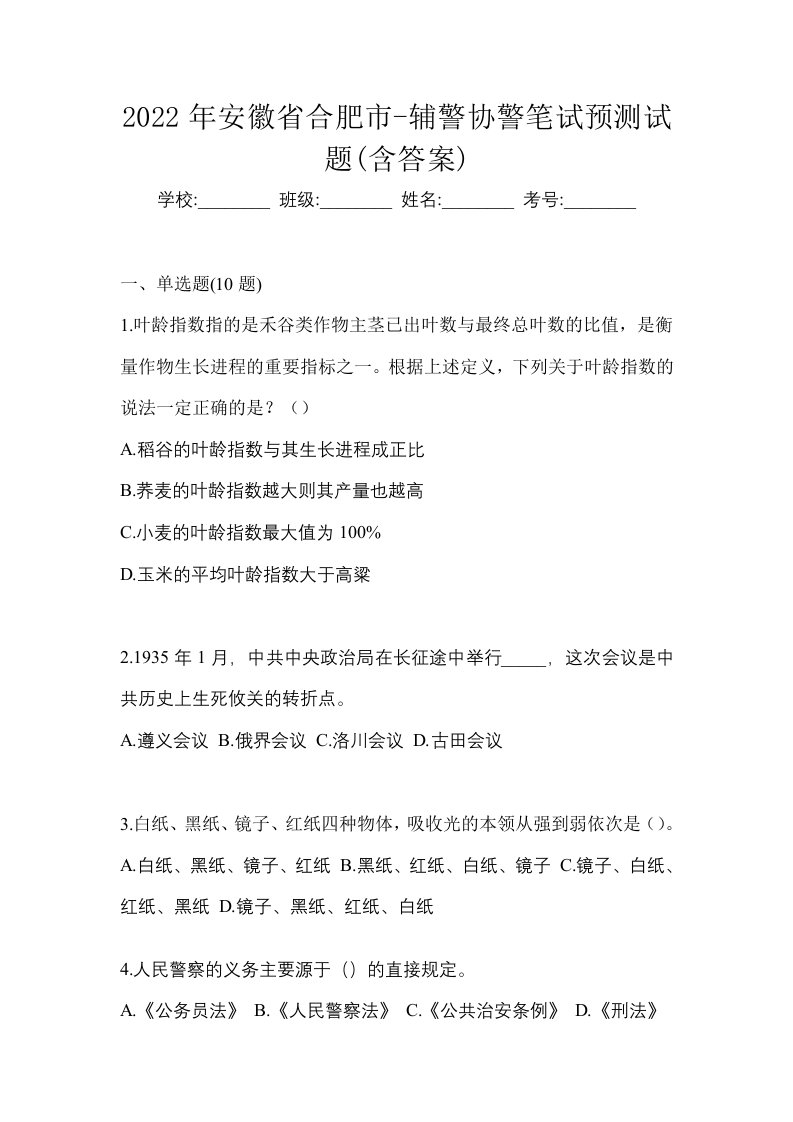 2022 年安徽省合肥市-辅警协警笔试预测试题(含答案)

学校:________ 班级:________ 姓名:________ 考号:________

一、单选题(10 题)

1.叶龄指数指的是禾谷类作物主茎已出叶数与最终总叶数的比值，是衡量作物生长进程的重要指标之一。根据上述定义，下列关于叶龄指数的说法一定正确的是？（）

A.稻谷的叶龄指数与其生长进程成正比

B.荞麦的叶龄指数越大则其产量也越高

C.小麦的叶龄指数最大值为 100%

D.玉米的平均叶龄指数大于高粱

2.1935 年 1 月，中共中央政治局在长征途中举行_____，这次会议是中共历史上生死攸关的转折点。

A.遵义会议 B.俄界会议 C.洛川会议 D.古田会议

3.白纸、黑纸、镜子、红纸四种物体，吸收光的本领从强到弱依次是()。

A.白纸、黑纸、镜子、红纸 B.黑纸、红纸、白纸、镜子 C.镜子、白纸、红纸、黑纸 D.镜子、黑纸、红纸、白纸

4.人民警察的义务主要源于（）的直接规定。

A.《公务员法》 B.《人民警察法》 C.《公共治安条例》 D.《刑法》